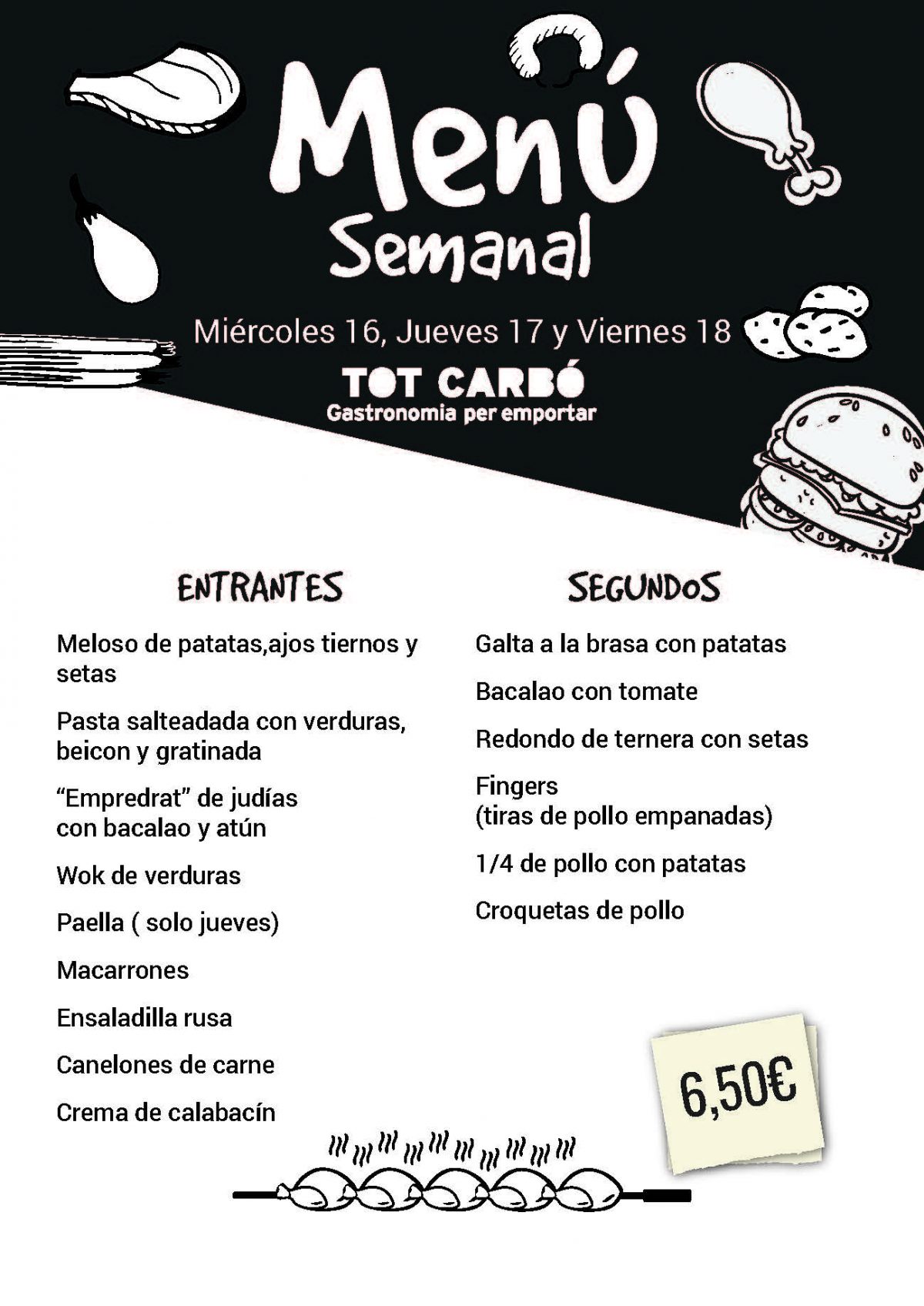 Menú Semanal

Miércoles 16, Jueves 17 y Viernes 18

TOT CARBÓ
Gastronomia per emportar

ENTRANTES

Meloso de patatas,ajos tiernos y setas

Pasta salteadada con verduras, beicon y gratinada

“Empredrat” de judías con bacalao y atún

Wok de verduras

Paella ( solo jueves)

Macarrones

Ensaladilla rusa

Canelones de carne

Crema de calabacín

SEGUNDOS

Galta a la brasa con patatas

Bacalao con tomate

Redondo de ternera con setas

Fingers
(tiras de pollo empanadas)

1/4 de pollo con patatas

Croquetas de pollo

6,50€